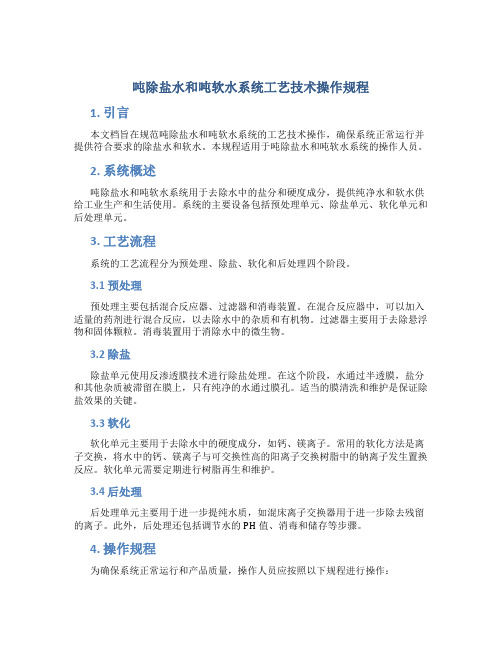 吨除盐水和吨软水系统工艺技术操作规程

1. 引言

本文档旨在规范吨除盐水和吨软水系统的工艺技术操作，确保系统正常运行并提供符合要求的除盐水和软水。本规程适用于吨除盐水和吨软水系统的操作人员。

2. 系统概述

吨除盐水和吨软水系统用于去除水中的盐分和硬度成分，提供纯净水和软水供给工业生产和生活使用。系统的主要设备包括预处理单元、除盐单元、软化单元和后处理单元。

3. 工艺流程

系统的工艺流程分为预处理、除盐、软化和后处理四个阶段。

3.1 预处理

预处理主要包括混合反应器、过滤器和消毒装置。在混合反应器中，可以加入适量的药剂进行混合反应，以去除水中的杂质和有机物。过滤器主要用于去除悬浮物和固体颗粒。消毒装置用于消除水中的微生物。

3.2 除盐

除盐单元使用反渗透膜技术进行除盐处理。在这个阶段，水通过半透膜，盐分和其他杂质被滞留在膜上，只有纯净的水通过膜孔。适当的膜清洗和维护是保证除盐效果的关键。

3.3 软化

软化单元主要用于去除水中的硬度成分，如钙、镁离子。常用的软化方法是离子交换，将水中的钙、镁离子与可交换性高的阳离子交换树脂中的钠离子发生置换反应。软化单元需要定期进行树脂再生和维护。

3.4 后处理

后处理单元主要用于进一步提纯水质，如混床离子交换器用于进一步除去残留的离子。此外，后处理还包括调节水的PH值、消毒和储存等步骤。

4. 操作规程

为确保系统正常运行和产品质量，操作人员应按照以下规程进行操作：